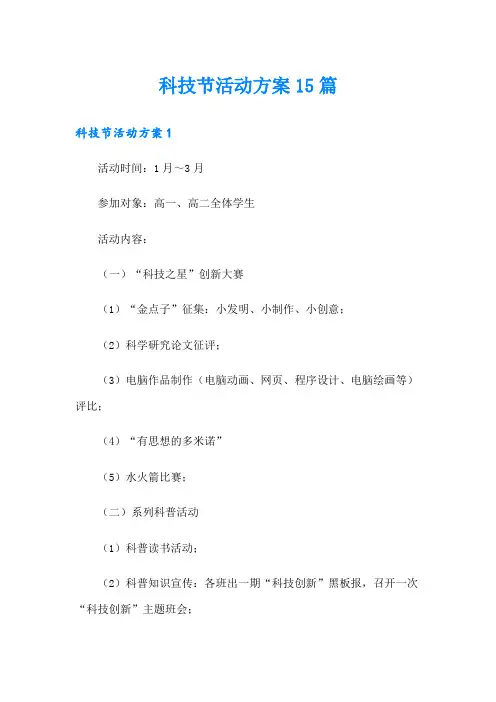 科技节活动方案15篇

科技节活动方案1

活动时间：1月～3月

参加对象：高一、高二全体学生

活动内容：

（一）“科技之星”创新大赛

（1）“金点子”征集：小发明、小制作、小创意；

（2）科学研究论文征评；

（3）电脑作品制作（电脑动画、网页、程序设计、电脑绘画等）评比；

（4）“有思想的多米诺”

（5）水火箭比赛；

（二）系列科普活动

（1）科普读书活动；

（2）科普知识宣传：各班出一期“科技创新”黑板报，召开一次“科技创新”主题班会；